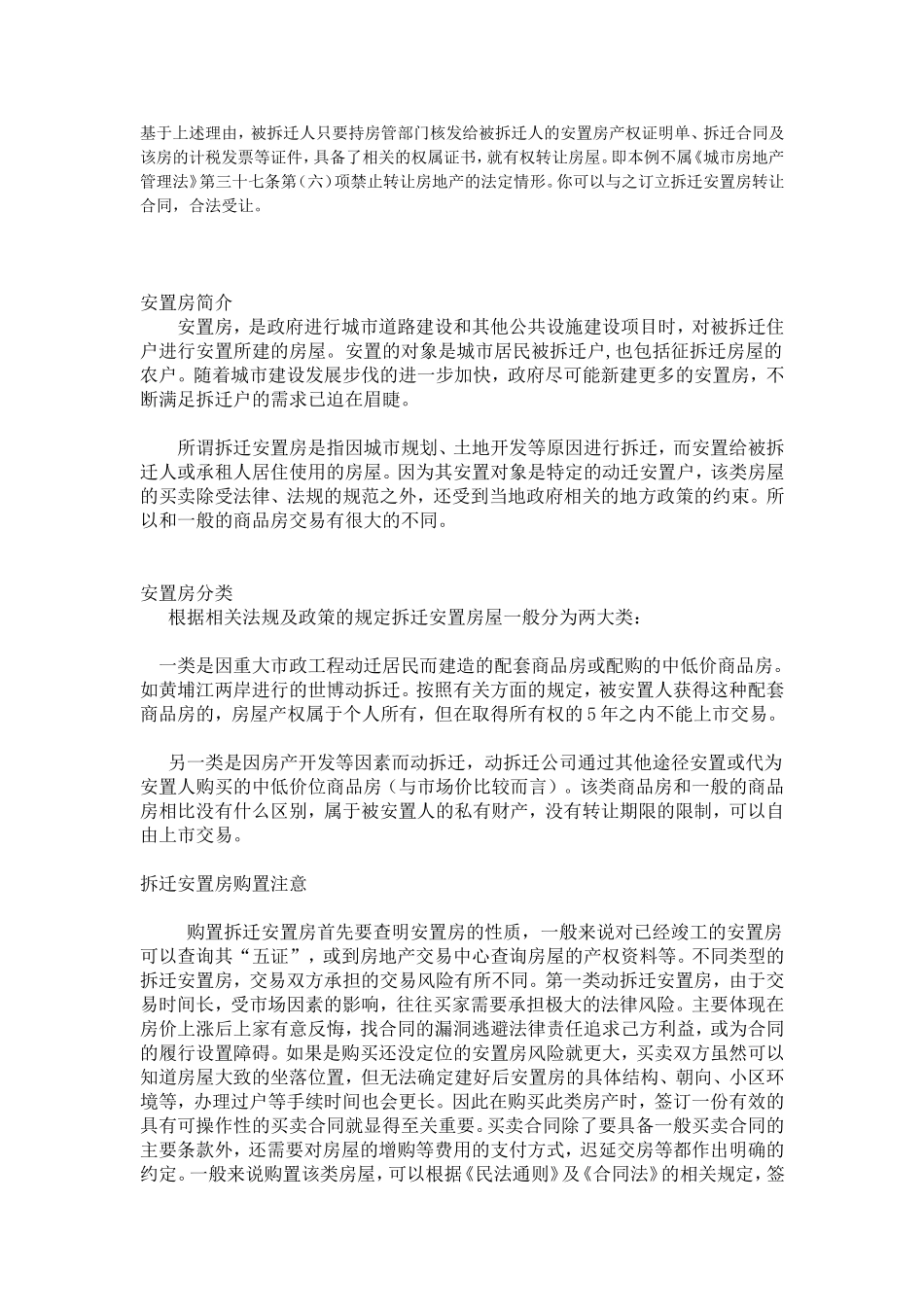 基于上述理由，被拆迁人只要持房管部门核发给被拆迁人的安置房产权证明单、拆迁合同及该房的计税发票等证件，具备了相关的权属证书，就有权转让房屋。即本例不属《城市房地产管理法》第三十七条第（六）项禁止转让房地产的法定情形。你可以与之订立拆迁安置房转让合同，合法受让。

安置房简介

安置房，是政府进行城市道路建设和其他公共设施建设项目时，对被拆迁住户进行安置所建的房屋。安置的对象是城市居民被拆迁户，也包括征拆迁房屋的农户。随着城市建设发展步伐的进一步加快，政府尽可能新建更多的安置房，不断满足拆迁户的需求已迫在眉睫。

所谓拆迁安置房是指因城市规划、土地开发等原因进行拆迁，而安置给被拆迁人或承租人居住使用的房屋。因为其安置对象是特定的动迁安置户，该类房屋的买卖除受法律、法规的规范之外，还受到当地政府相关的地方政策的约束。所以和一般的商品房交易有很大的不同。

安置房分类

根据相关法规及政策的规定拆迁安置房屋一般分为两大类：

一类是因重大市政工程动迁居民而建造的配套商品房或配购的中低价商品房。如黄埔江两岸进行的世博动拆迁。按照有关方面的规定，被安置人获得这种配套商品房的，房屋产权属于个人所有，但在取得所有权的5年之内不能上市交易。

另一类是因房产开发等因素而动拆迁，动拆迁公司通过其他途径安置或代为安置人购买的中低价位商品房（与市场价比较而言）。该类商品房和一般的商品房相比没有什么区别，属于被安置人的私有财产，没有转让期限的限制，可以自由上市交易。

拆迁安置房购置注意

购置拆迁安置房首先要查明安置房的性质，一般来说对已经竣工的安置房可以查询其“五证”，或到房地产交易中心查询房屋的产权资料等。不同类型的拆迁安置房，交易双方承担的交易风险有所不同。第一类动拆迁安置房，由于交易时间长，受市场因素的影响，往往买家需要承担极大的法律风险。主要体现在房价上涨后上家有意反悔，找合同的漏洞逃避法律责任追求己方利益，或为合同的履行设置障碍。如果是购买还没定位的安置房风险就更大，买卖双方虽然可以知道房屋大致的坐落位置，但无法确定建好后安置房的具体结构、朝向、小区环境等，办理过户等手续时间也会更长。因此在购买此类房产时，签订一份有效的具有可操作性的买卖合同就显得至关重要。买卖合同除了要具备一般买卖合同的主要条款外，还需要对房屋的增购等费用的支付方式，迟延交房等都作出明确的约定。一般来说购置该类房屋，可以根据《民法通则》及《合同法》的相关规定，签